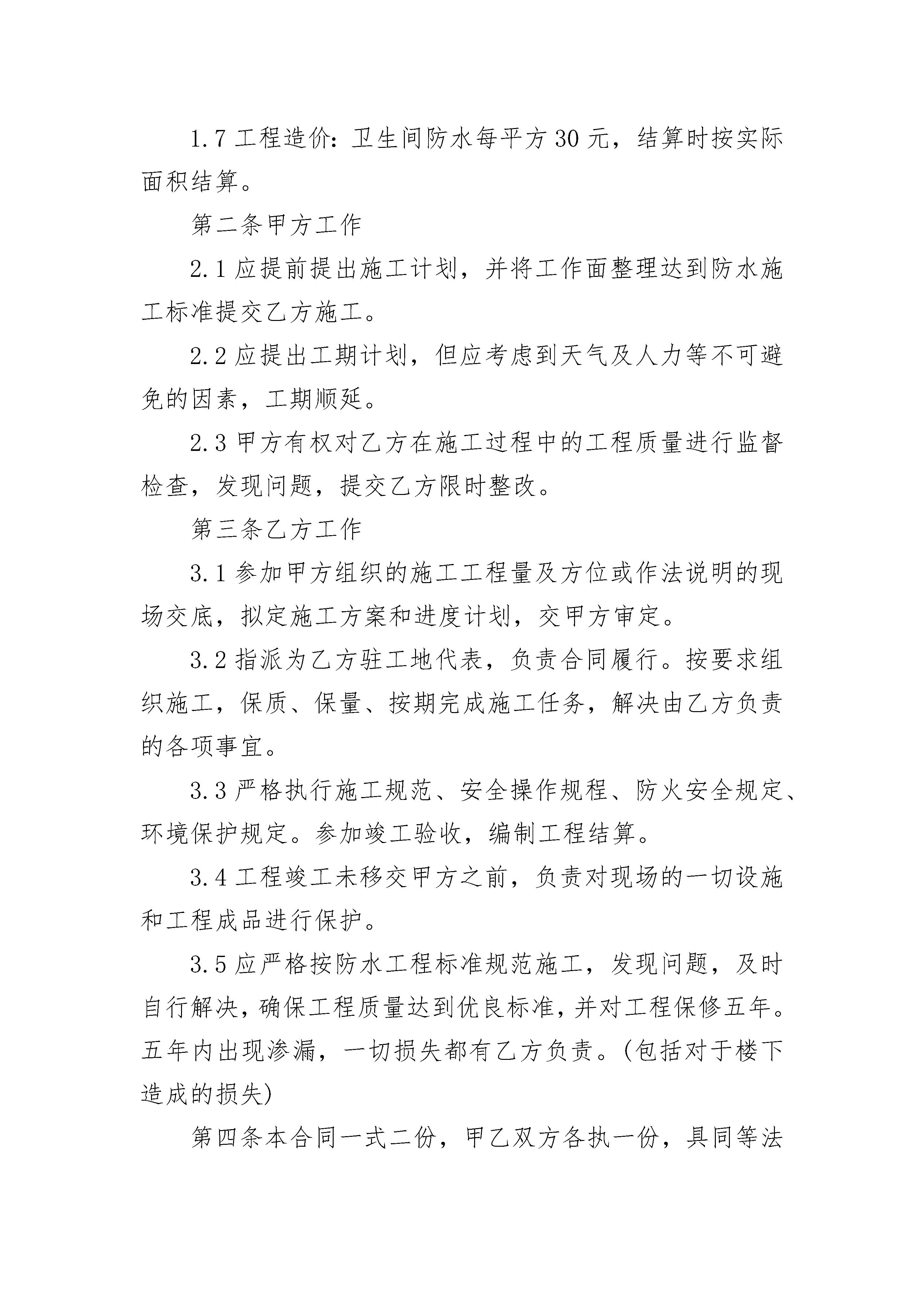 1.7 工程造价：卫生间防水每平方 30 元，结算时按实际面积结算。

第二条甲方工作

2.1 应提前提出施工计划，并将工作面整理达到防水施工标准提交乙方施工。

2.2 应提出工期计划，但应考虑到天气及人力等不可避免的因素，工期顺延。

2.3 甲方有权对乙方在施工过程中的工程质量进行监督检查，发现问题，提交乙方限时整改。

第三条乙方工作

3.1 参加甲方组织的施工工程量及方位或作法说明的现场交底，拟定施工方案和进度计划，交甲方审定。

3.2 指派为乙方驻工地代表，负责合同履行。按要求组织施工，保质、保量、按期完成施工任务，解决由乙方负责的各项事宜。

3.3 严格执行施工规范、安全操作规程、防火安全规定、环境保护规定。参加竣工验收，编制工程结算。

3.4 工程竣工未移交甲方之前，负责对现场的一切设施和工程成品进行保护。

3.5 应严格按防水工程标准规范施工，发现问题，及时自行解决，确保工程质量达到优良标准，并对工程保修五年。五年内出现渗漏，一切损失都有乙方负责。(包括对于楼下造成的损失)

第四条本合同一式二份，甲乙双方各执一份，具同等法